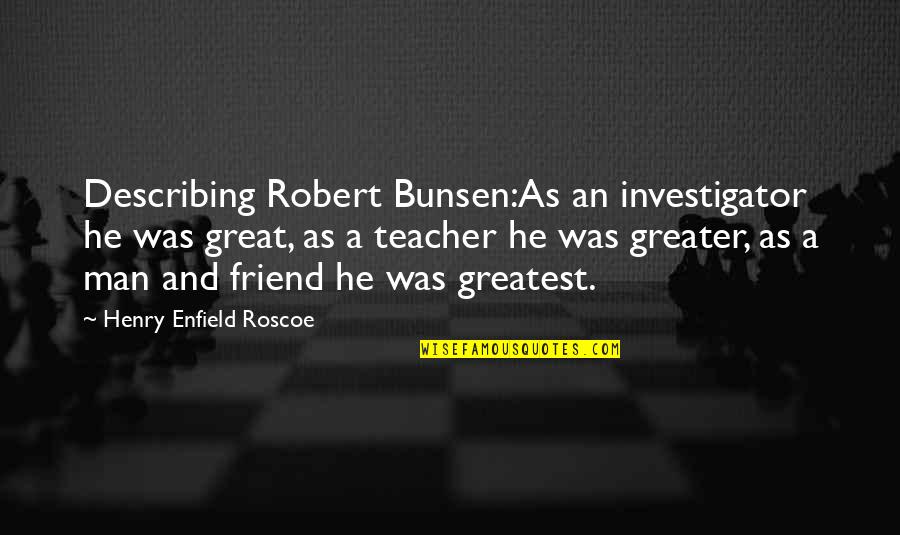 Describing Robert Bunsen:As an investigator he was great, as a teacher he was greater, as a man and friend he was greatest.

~ Henry Enfield Roscoe

WISEFAMOUSQUOTES.COM